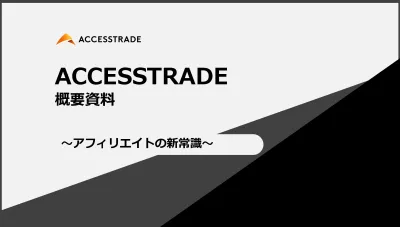 ACCESSTRADE

ACCESSTRADE
概要資料

～アフィリエイトの新常識～